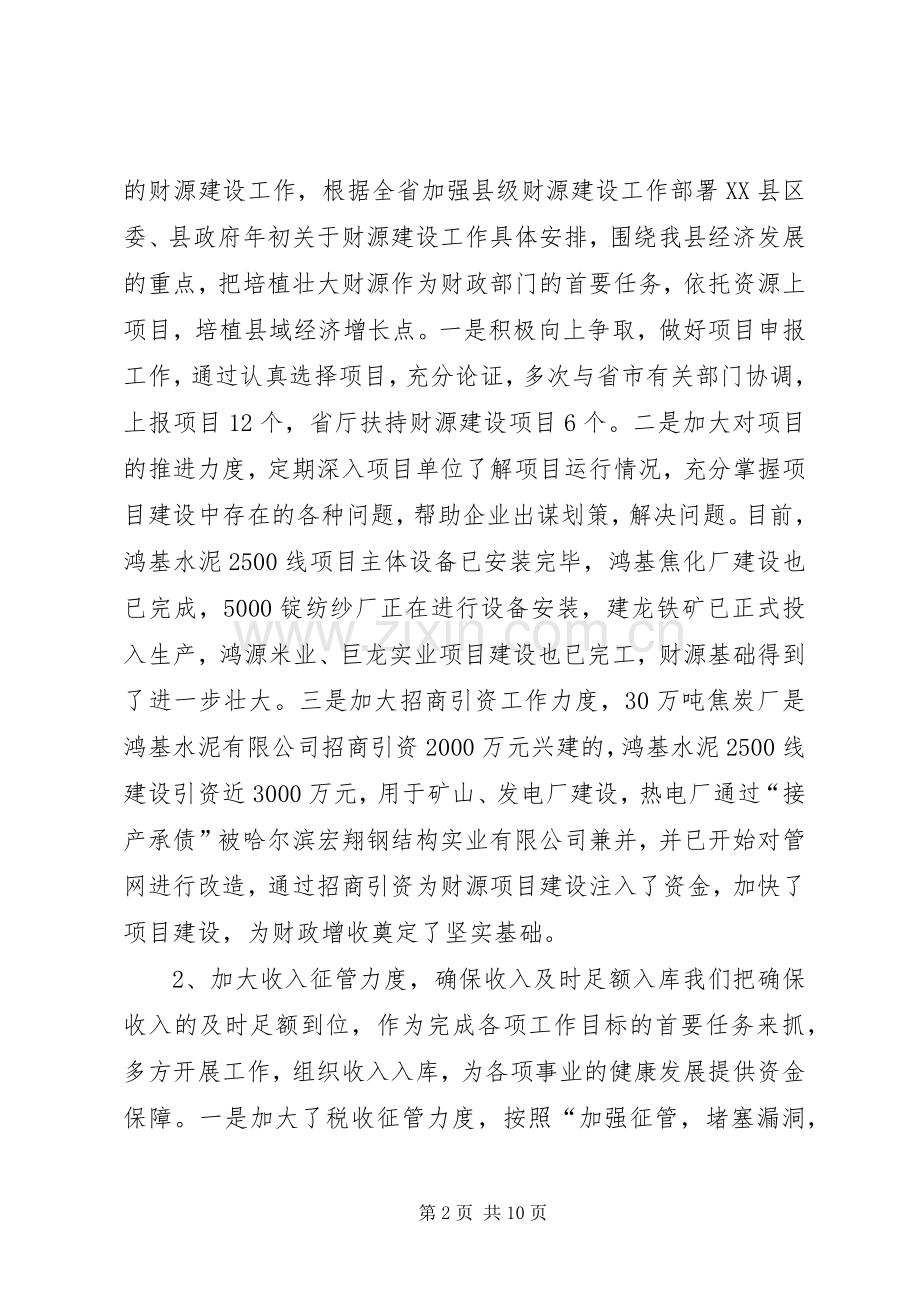 的财源建设工作，根据全省加强县级财源建设工作部署XX县区委、县政府年初关于财源建设工作具体安排，围绕我县经济发展的重点，把培植壮大财源作为财政部门的首要任务，依托资源上项目，培植县域经济增长点。一是积极向上争取，做好项目申报工作，通过认真选择项目，充分论证，多次与省市有关部门协调，上报项目12个，省厅扶持财源建设项目6个。二是加大对项目的推进力度，定期深入项目单位了解项目运行情况，充分掌握项目建设中存在的各种问题，帮助企业出谋划策，解决问题。目前，鸿基水泥2500线项目主体设备已安装完毕，鸿基焦化厂建设也已完成，5000锭纺纱厂正在进行设备安装，建龙铁矿已正式投入生产，鸿源米业、巨龙实业项目建设也已完工，财源基础得到了进一步壮大。三是加大招商引资工作力度，30万吨焦炭厂是鸿基水泥有限公司招商引资2000万元兴建的，鸿基水泥2500线建设引资近3000万元，用于矿山、发电厂建设，热电厂通过“接产承债”被哈尔滨宏翔钢结构实业有限公司兼并，并已开始对管网进行改造，通过招商引资为财源项目建设注入了资金，加快了项目建设，为财政增收奠定了坚实基础。

2、加大收入征管力度，确保收入及时足额入库我们把确保收入的及时足额到位，作为完成各项工作目标的首要任务来抓，多方开展工作，组织收入入库，为各项事业的健康发展提供资金保障。一是加大了税收征管力度，按照“加强征管，堵塞漏洞，

第2页 共10页

www.zixin.com.cn